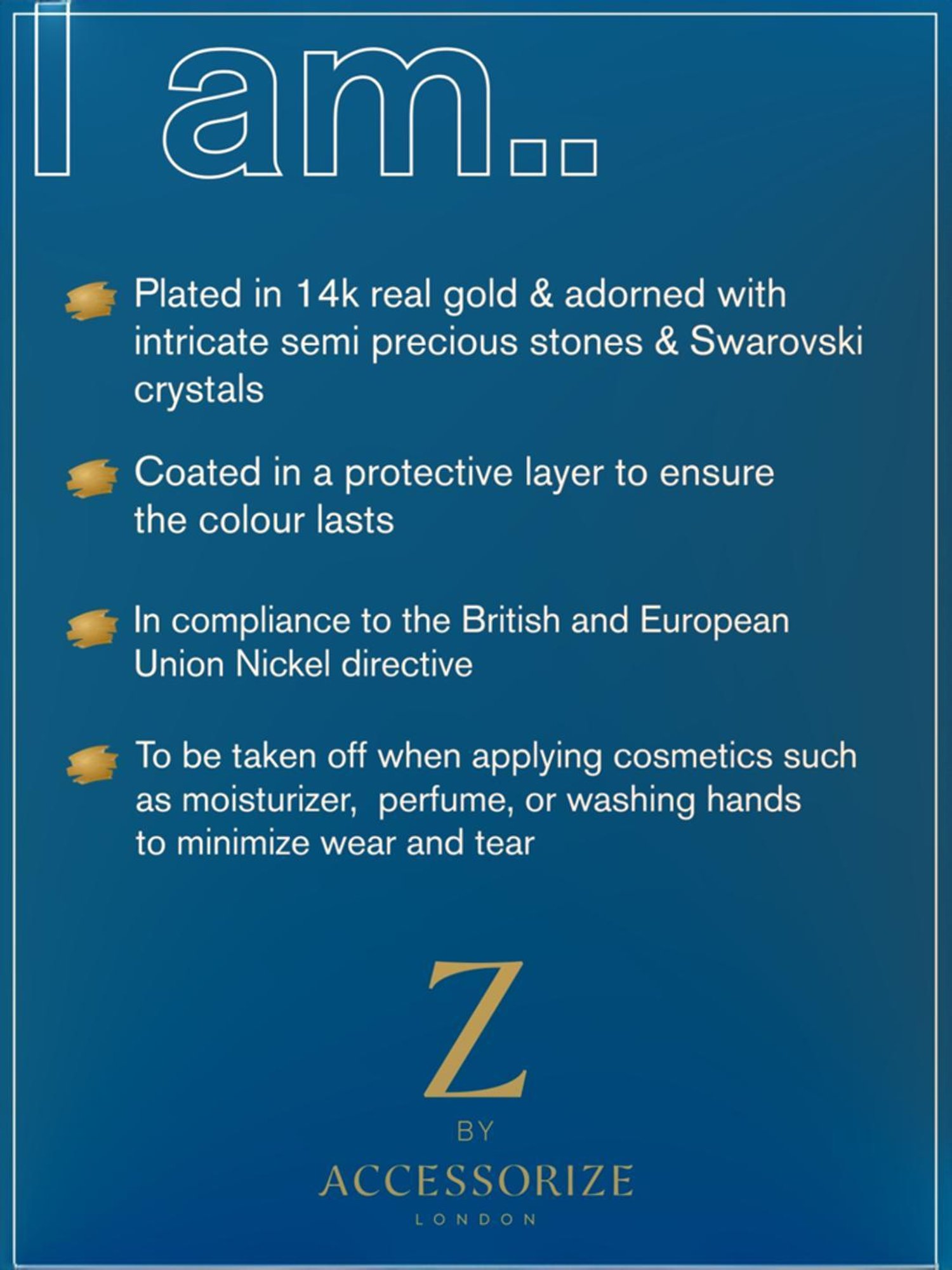 I am..

Plated in 14k real gold & adorned with intricate semi precious stones & Swarovski crystals

Coated in a protective layer to ensure the colour lasts

In compliance to the British and European Union Nickel directive

To be taken off when applying cosmetics such as moisturizer, perfume, or washing hands to minimize wear and tear

Z
BY
ACCESSORIZE
LONDON